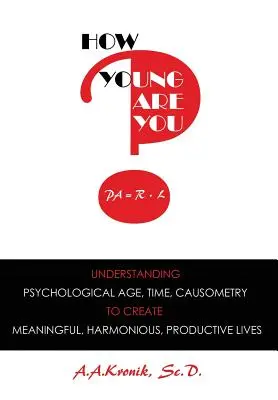 HOW YOUNG ARE YOU

$PA = R \cdot L$

UNDERSTANDING
PSYCHOLOGICAL AGE, TIME, CAUSOMETRY
TO CREATE
MEANINGFUL, HARMONIOUS, PRODUCTIVE LIVES

A.A.Kronik, Sc.D.